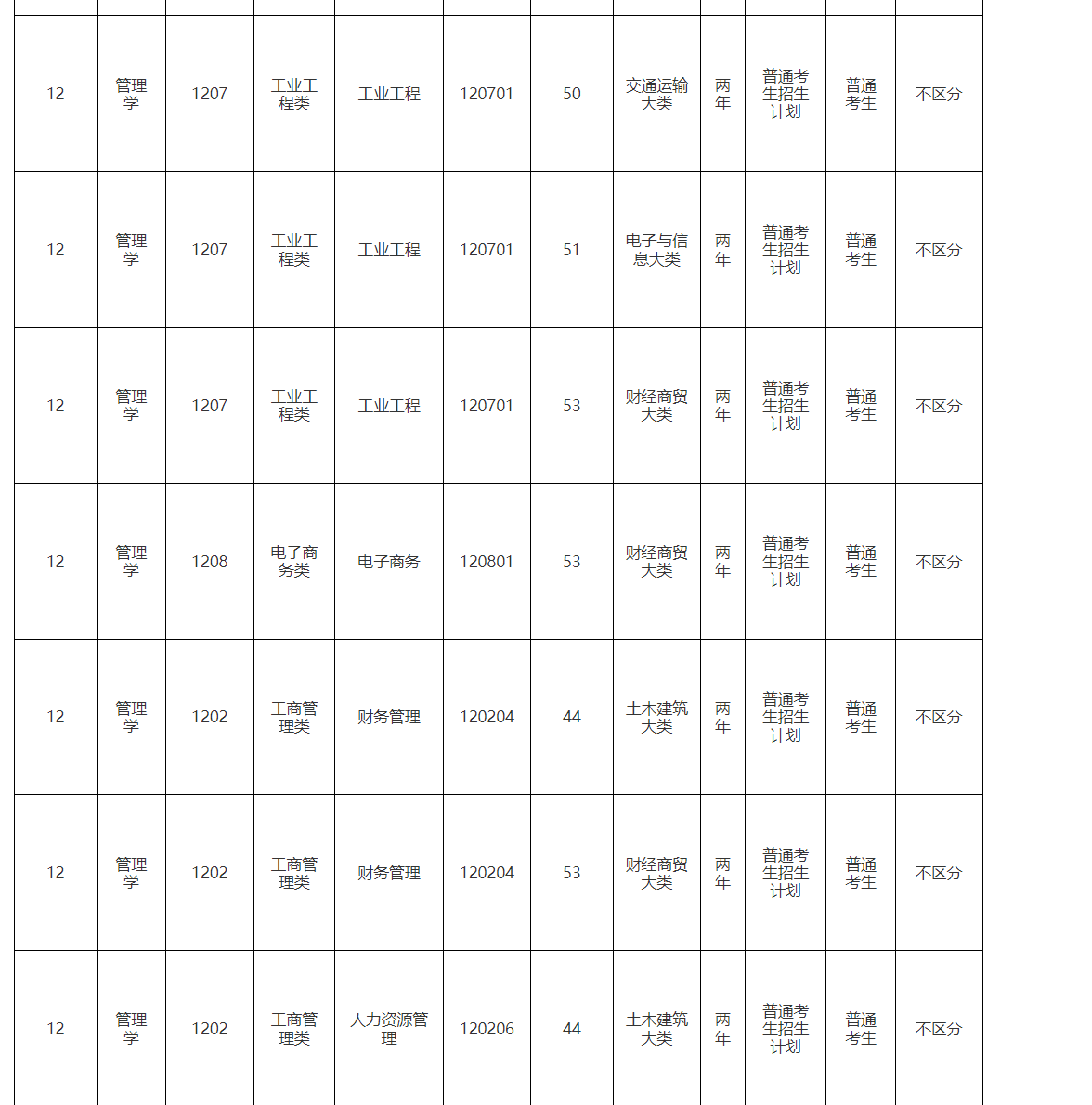 | | | | | | | | | | | | |
|---|---|---|---|---|---|---|---|---|---|---|---|
| 12 | 管理学 | 1207 | 工业工程类 | 工业工程 | 120701 | 50 | 交通运输大类 | 两年 | 普通考生招生计划 | 普通考生 | 不区分 |
| 12 | 管理学 | 1207 | 工业工程类 | 工业工程 | 120701 | 51 | 电子与信息大类 | 两年 | 普通考生招生计划 | 普通考生 | 不区分 |
| 12 | 管理学 | 1207 | 工业工程类 | 工业工程 | 120701 | 53 | 财经商贸大类 | 两年 | 普通考生招生计划 | 普通考生 | 不区分 |
| 12 | 管理学 | 1208 | 电子商务类 | 电子商务 | 120801 | 53 | 财经商贸大类 | 两年 | 普通考生招生计划 | 普通考生 | 不区分 |
| 12 | 管理学 | 1202 | 工商管理类 | 财务管理 | 120204 | 44 | 土木建筑大类 | 两年 | 普通考生招生计划 | 普通考生 | 不区分 |
| 12 | 管理学 | 1202 | 工商管理类 | 财务管理 | 120204 | 53 | 财经商贸大类 | 两年 | 普通考生招生计划 | 普通考生 | 不区分 |
| 12 | 管理学 | 1202 | 工商管理类 | 人力资源管理 | 120206 | 44 | 土木建筑大类 | 两年 | 普通考生招生计划 | 普通考生 | 不区分 |